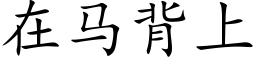 在马背上